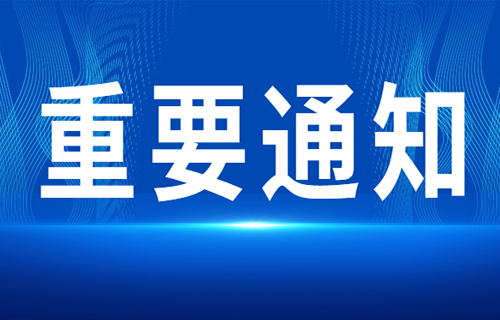 重要通知